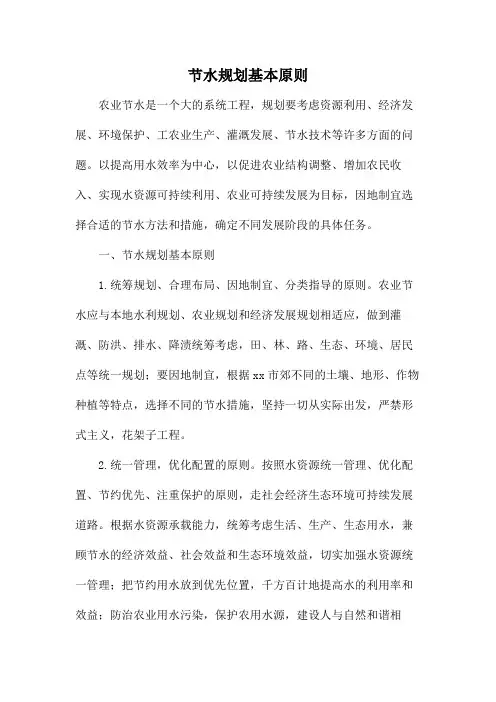 节水规划基本原则

农业节水是一个大的系统工程，规划要考虑资源利用、经济发展、环境保护、工农业生产、灌溉发展、节水技术等许多方面的问题。以提高用水效率为中心，以促进农业结构调整、增加农民收入、实现水资源可持续利用、农业可持续发展为目标，因地制宜选择合适的节水方法和措施，确定不同发展阶段的具体任务。

一、节水规划基本原则

1.统筹规划、合理布局、因地制宜、分类指导的原则。农业节水应与本地水利规划、农业规划和经济发展规划相适应，做到灌溉、防洪、排水、降渍统筹考虑，田、林、路、生态、环境、居民点等统一规划；要因地制宜，根据xx市郊不同的土壤、地形、作物种植等特点，选择不同的节水措施，坚持一切从实际出发，严禁形式主义，花架子工程。

2.统一管理，优化配置的原则。按照水资源统一管理、优化配置、节约优先、注重保护的原则，走社会经济生态环境可持续发展道路。根据水资源承载能力，统筹考虑生活、生产、生态用水，兼顾节水的经济效益、社会效益和生态环境效益，切实加强水资源统一管理；把节约用水放到优先位置，千方百计地提高水的利用率和效益；防治农业用水污染，保护农用水源，建设人与自然和谐相